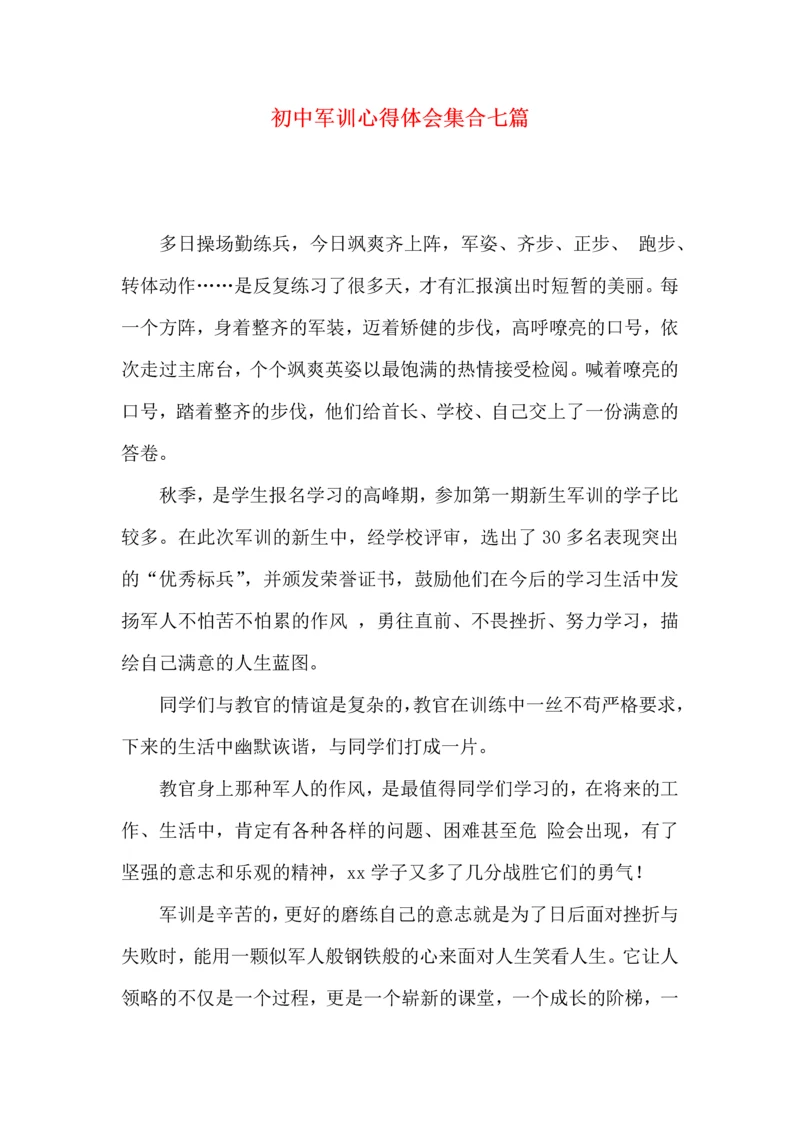 初中军训心得体会集合七篇

多日操场勤练兵，今日飒爽齐上阵，军姿、齐步、正步、 跑步、转体动作……是反复练习了很多天，才有汇报演出时短暂的美丽。每一个方阵，身着整齐的军装，迈着矫健的步伐，高呼嘹亮的口号，依次走过主席台，个个飒爽英姿以最饱满的热情接受检阅。喊着嘹亮的口号，踏着整齐的步伐，他们给首长、学校、自己交上了一份满意的答卷。

秋季，是学生报名学习的高峰期，参加第一期新生军训的学子比较多。在此次军训的新生中，经学校评审，选出了30多名表现突出的“优秀标兵”，并颁发荣誉证书，鼓励他们在今后的学习生活中发扬军人不怕苦不怕累的作风 ，勇往直前、不畏挫折、努力学习，描绘自己满意的人生蓝图。

同学们与教官的情谊是复杂的，教官在训练中一丝不苟严格要求，下来的生活中幽默诙谐，与同学们打成一片。

教官身上那种军人的作风，是最值得同学们学习的，在将来的工作、生活中，肯定有各种各样的问题、困难甚至危 险会出现，有了坚强的意志和乐观的精神，xx学子又多了几分战胜它们的勇气！

军训是辛苦的，更好的磨练自己的意志就是为了日后面对挫折与失败时，能用一颗似军人般钢铁般的心来面对人生笑看人生。它让人领略的不仅是一个过程，更是一个崭新的课堂，一个成长的阶梯，一